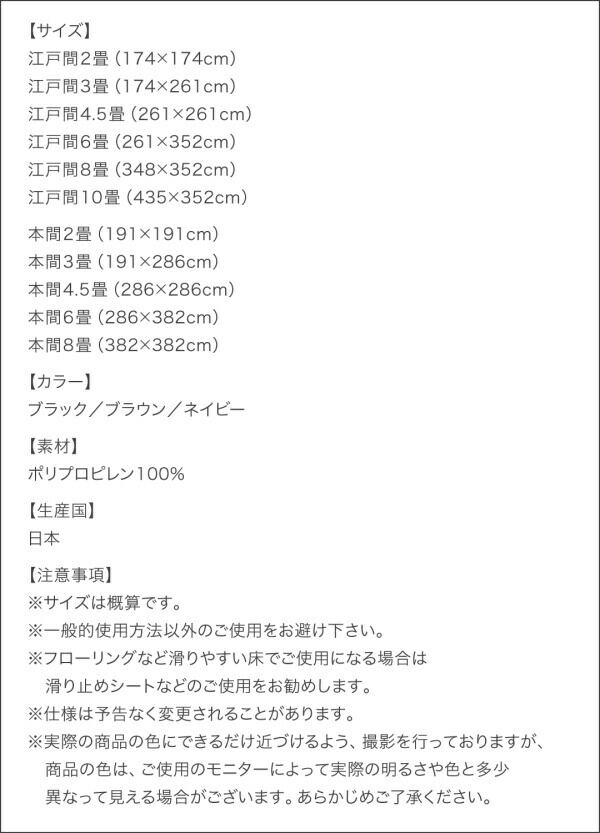 【サイズ】
江戸間2畳（174×174cm）
江戸間3畳（174×261cm）
江戸間4.5畳（261×261cm）
江戸間6畳（261×352cm）
江戸間8畳（348×352cm）
江戸間10畳（435×352cm）

本間2畳（191×191cm）
本間3畳（191×286cm）
本間4.5畳（286×286cm）
本間6畳（286×382cm）
本間8畳（382×382cm）

【カラー】
ブラック／ブラウン／ネイビー

【素材】
ポリプロピレン100%

【生産国】
日本

【注意事項】
※サイズは概算です。
※一般的使用方法以外のご使用をお避け下さい。
※フローリングなど滑りやすい床でご使用になる場合は滑り止めシートなどのご使用をお勧めします。
※仕様は予告なく変更されることがあります。
※実際の商品の色にできるだけ近づけるよう、撮影を行っておりますが、商品の色は、ご使用のモニターによって実際の明るさや色と多少異なって見える場合がございます。あらかじめご了承ください。